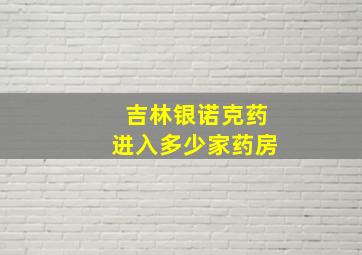 吉林银诺克药
进入多少家药房